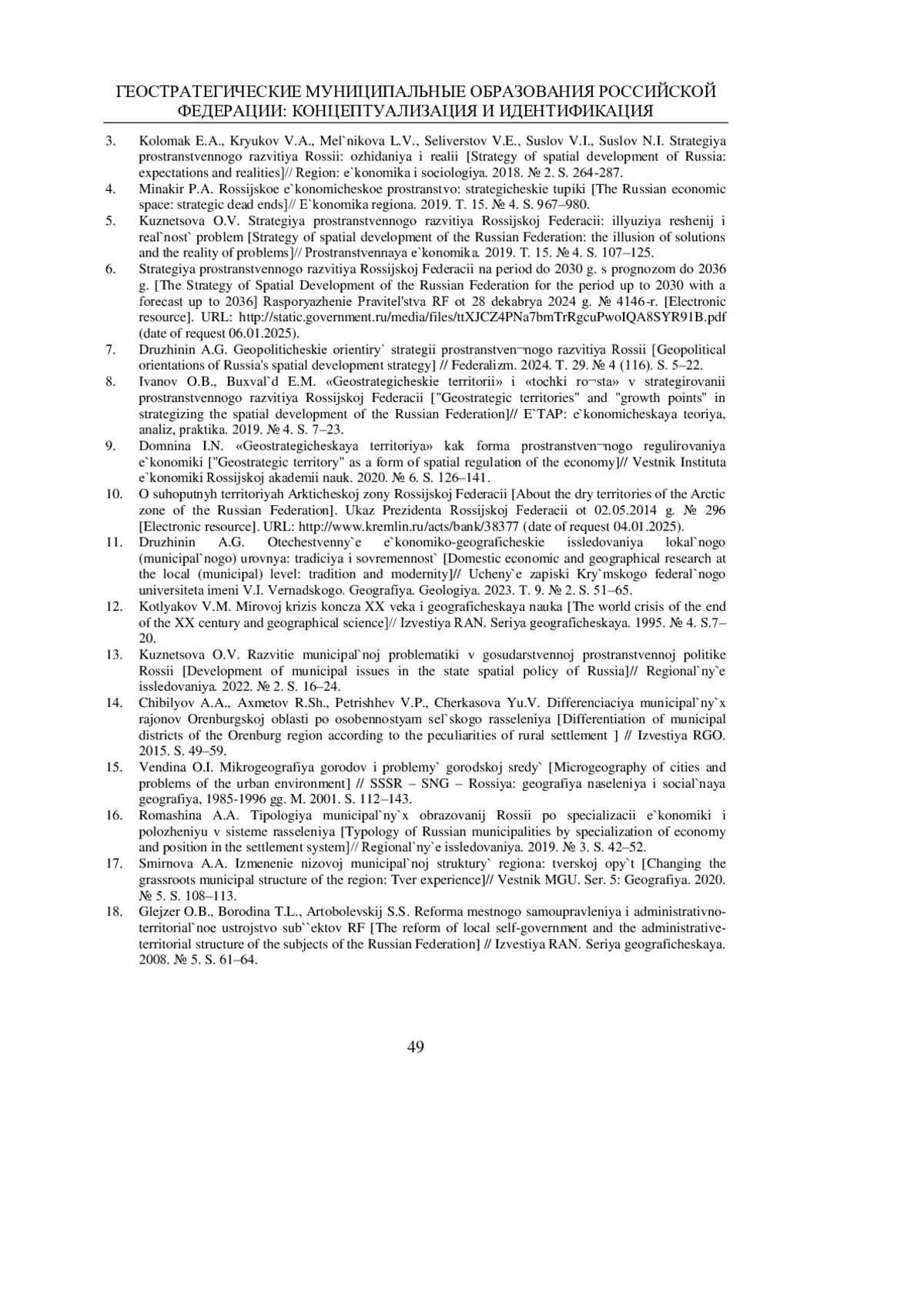 ГЕОСТРАТЕГИЧЕСКИЕ МУНИЦИПАЛЬНЫЕ ОБРАЗОВАНИЯ РОССИЙСКОЙ ФЕДЕРАЦИИ: КОНЦЕПТУАЛИЗАЦИЯ И ИДЕНТИФИКАЦИЯ

3. Kolomak E.A., Kryukov V.A., Mel`nikova L.V., Seliverstov V.E., Suslov V.I., Suslov N.I. Strategiya prostranstvennogo razvitiya Rossii: ozhidaniya i realii [Strategy of spatial development of Russia: expectations and realities]// Region: e`konomika i sociologiya. 2018. № 2. S. 264-287.
4. Minakir P.A. Rossijskoe e`konomicheskoe prostranstvo: strategicheskie tupiki [The Russian economic space: strategic dead ends]// E`konomika regiona. 2019. T. 15. № 4. S. 967–980.
5. Kuznetsova O.V. Strategiya prostranstvennogo razvitiya Rossijskoj Federacii: illyuziya reshenij i real`nost` problem [Strategy of spatial development of the Russian Federation: the illusion of solutions and the reality of problems]// Prostranstvennaya e`konomika. 2019. T. 15. № 4. S. 107–125.
6. Strategiya prostranstvennogo razvitiya Rossijskoj Federacii na period do 2030 g. s prognozom do 2036 g. [The Strategy of Spatial Development of the Russian Federation for the period up to 2030 with a forecast up to 2036] Rasporyazhenie Pravitel'stva RF ot 28 dekabrya 2024 g. № 4146-r. [Electronic resource]. URL: http://static.government.ru/media/files/ttXJCZ4PNa7bmTrRgcuPwoIQA8SYR91B.pdf (date of request 06.01.2025).
7. Druzhinin A.G. Geopoliticheskie orientiry` strategii prostranstven¬nogo razvitiya Rossii [Geopolitical orientations of Russia's spatial development strategy] // Federalizm. 2024. T. 29. № 4 (116). S. 5–22.
8. Ivanov O.B., Buxval`d E.M. «Geostrategicheskie territorii» i «tochki ro¬sta» v strategirovanii prostranstvennogo razvitiya Rossijskoj Federacii ["Geostrategic territories" and "growth points" in strategizing the spatial development of the Russian Federation]// E`TAP: e`konomicheskaya teoriya, analiz, praktika. 2019. № 4. S. 7–23.
9. Domnina I.N. «Geostrategicheskaya territoriya» kak forma prostranstven¬nogo regulirovaniya e`konomiki ["Geostrategic territory" as a form of spatial regulation of the economy]// Vestnik Instituta e`konomiki Rossijskoj akademii nauk. 2020. № 6. S. 126–141.
10. O suhoputnyh territoriyah Arkticheskoj zony Rossijskoj Federacii [About the dry territories of the Arctic zone of the Russian Federation]. Ukaz Prezidenta Rossijskoj Federacii ot 02.05.2014 g. № 296 [Electronic resource]. URL: http://www.kremlin.ru/acts/bank/38377 (date of request 04.01.2025).
11. Druzhinin A.G. Otechestvenny`e e`konomiko-geograficheskie issledovaniya lokal`nogo (municipal`nogo) urovnya: tradiciya i sovremennost` [Domestic economic and geographical research at the local (municipal) level: tradition and modernity]// Ucheny`e zapiski Kry`mskogo federal`nogo universiteta imeni V.I. Vernadskogo. Geografiya. Geologiya. 2023. T. 9. № 2. S. 51–65.
12. Kotlyakov V.M. Mirovoj krizis koncza XX veka i geograficheskaya nauka [The world crisis of the end of the XX century and geographical science]// Izvestiya RAN. Seriya geograficheskaya. 1995. № 4. S.7–20.
13. Kuznetsova O.V. Razvitie municipal`noj problematiki v gosudarstvennoj prostranstvennoj politike Rossii [Development of municipal issues in the state spatial policy of Russia]// Regional`ny`e issledovaniya. 2022. № 2. S. 16–24.
14. Chibilyov A.A., Axmetov R.Sh., Petrishhev V.P., Cherkasova Yu.V. Differenciaciya municipal`ny`x rajonov Orenburgskoj oblasti po osobennostyam sel`skogo rasseleniya [Differentiation of municipal districts of the Orenburg region according to the peculiarities of rural settlement ] // Izvestiya RGO. 2015. S. 49–59.
15. Vendina O.I. Mikrogeografiya gorodov i problemy` gorodskoj sredy` [Microgeography of cities and problems of the urban environment] // SSSR – SNG – Rossiya: geografiya naseleniya i social`naya geografiya, 1985-1996 gg. M. 2001. S. 112–143.
16. Romashina A.A. Tipologiya municipal`ny`x obrazovanij Rossii po specializacii e`konomiki i polozheniyu v sisteme rasseleniya [Typology of Russian municipalities by specialization of economy and position in the settlement system]// Regional`ny`e issledovaniya. 2019. № 3. S. 42–52.
17. Smirnova A.A. Izmenenie nizovoj municipal`noj struktury` regiona: tverskoj opy`t [Changing the grassroots municipal structure of the region: Tver experience]// Vestnik MGU. Ser. 5: Geografiya. 2020. № 5. S. 108–113.
18. Glejzer O.B., Borodina T.L., Artobolevskij S.S. Reforma mestnogo samoupravleniya i administrativno-territorial`noe ustrojstvo sub``ektov RF [The reform of local self-government and the administrative-territorial structure of the subjects of the Russian Federation] // Izvestiya RAN. Seriya geograficheskaya. 2008. № 5. S. 61–64.

49